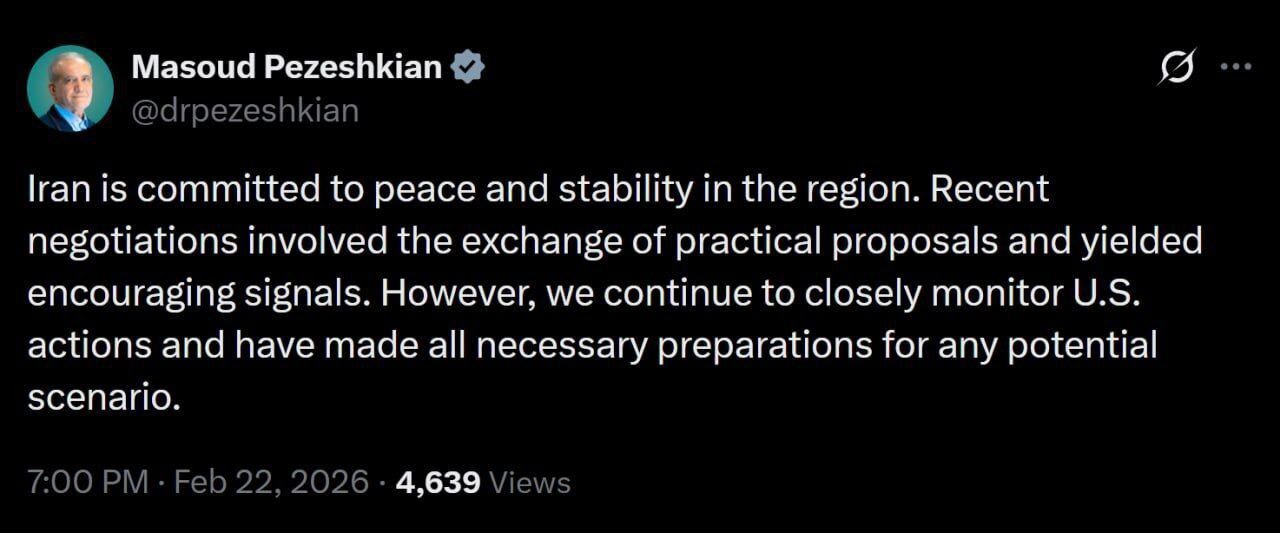 Masoud Pezeshkian
@drpezeshkian

Iran is committed to peace and stability in the region. Recent negotiations involved the exchange of practical proposals and yielded encouraging signals. However, we continue to closely monitor U.S. actions and have made all necessary preparations for any potential scenario.

7:00 PM · Feb 22, 2026 · 4,639 Views